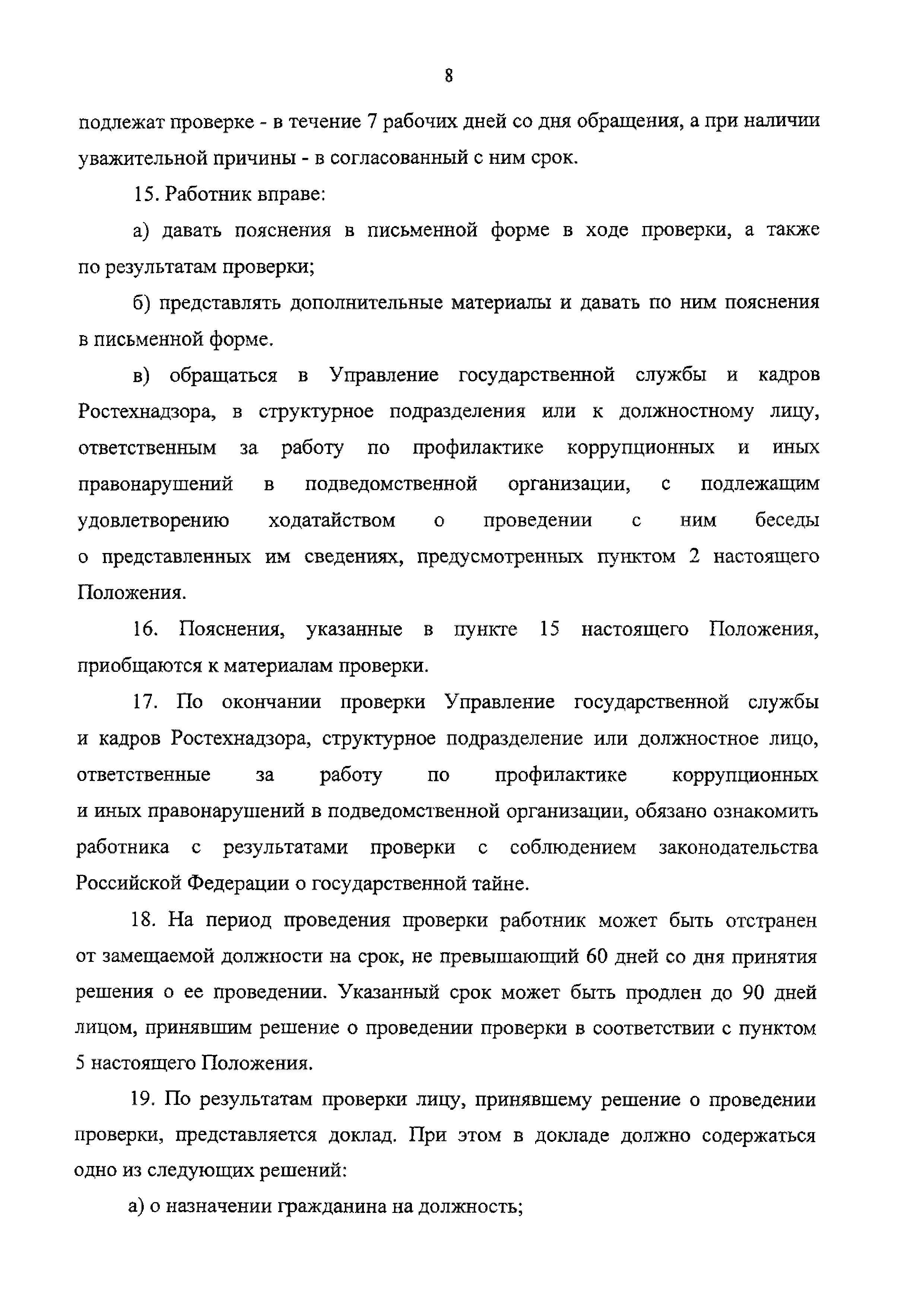 8

подлежат проверке - в течение 7 рабочих дней со дня обращения, а при наличии уважительной причины - в согласованный с ним срок.

15. Работник вправе:

а) давать пояснения в письменной форме в ходе проверки, а также по результатам проверки;

б) представлять дополнительные материалы и давать по ним пояснения в письменной форме.

в) обращаться в Управление государственной службы и кадров Ростехнадзора, в структурное подразделения или к должностному лицу, ответственным за работу по профилактике коррупционных и иных правонарушений в подведомственной организации, с подлежащим удовлетворению ходатайством о проведении с ним беседы о представленных им сведениях, предусмотренных пунктом 2 настоящего Положения.

16. Пояснения, указанные в пункте 15 настоящего Положения, приобщаются к материалам проверки.

17. По окончании проверки Управление государственной службы и кадров Ростехнадзора, структурное подразделение или должностное лицо, ответственные за работу по профилактике коррупционных и иных правонарушений в подведомственной организации, обязано ознакомить работника с результатами проверки с соблюдением законодательства Российской Федерации о государственной тайне.

18. На период проведения проверки работник может быть отстранен от замещаемой должности на срок, не превышающий 60 дней со дня принятия решения о ее проведении. Указанный срок может быть продлен до 90 дней лицом, принявшим решение о проведении проверки в соответствии с пунктом 5 настоящего Положения.

19. По результатам проверки лицу, принявшему решение о проведении проверки, представляется доклад. При этом в докладе должно содержаться одно из следующих решений:

а) о назначении гражданина на должность;